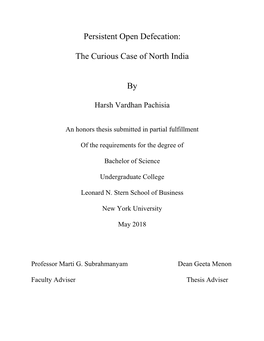 Persistent Open Defecation:

The Curious Case of North India

By

Harsh Vardhan Pachisia

An honors thesis submitted in partial fulfillment

Of the requirements for the degree of

Bachelor of Science

Undergraduate College

Leonard N. Stern School of Business

New York University

May 2018

Professor Marti G. Subrahmanyam

Faculty Adviser

Dean Geeta Menon

Thesis Adviser